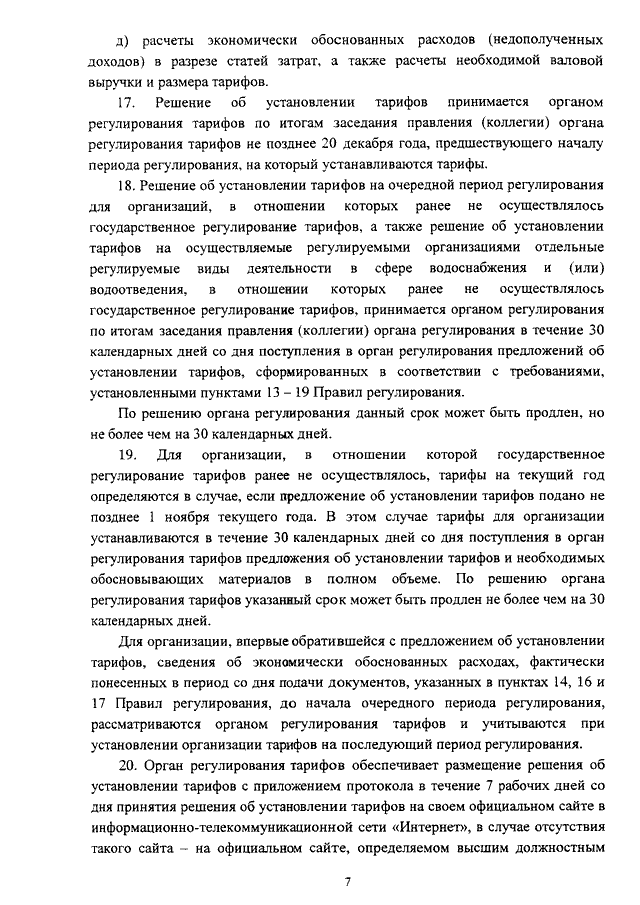 д) расчеты экономически обоснованных расходов (недополученных доходов) в разрезе статей затрат, а также расчеты необходимой валовой выручки и размера тарифов.

17. Решение об установлении тарифов принимается органом регулирования тарифов по итогам заседания правления (коллегии) органа регулирования тарифов не позднее 20 декабря года, предшествующего началу периода регулирования, на который устанавливаются тарифы.

18. Решение об установлении тарифов на очередной период регулирования для организаций, в отношении которых ранее не осуществлялось государственное регулирование тарифов, а также решение об установлении тарифов на осуществляемые регулируемыми организациями отдельные регулируемые виды деятельности в сфере водоснабжения и (или) водоотведения, в отношении которых ранее не осуществлялось государственное регулирование тарифов, принимается органом регулирования по итогам заседания правления (коллегии) органа регулирования в течение 30 календарных дней со дня поступления в орган регулирования предложений об установлении тарифов, сформированных в соответствии с требованиями, установленными пунктами 13 – 19 Правил регулирования.

По решению органа регулирования данный срок может быть продлен, но не более чем на 30 календарных дней.

19. Для организации, в отношении которой государственное регулирование тарифов ранее не осуществлялось, тарифы на текущий год определяются в случае, если предложение об установлении тарифов подано не позднее 1 ноября текущего года. В этом случае тарифы для организации устанавливаются в течение 30 календарных дней со дня поступления в орган регулирования тарифов предложения об установлении тарифов и необходимых обосновывающих материалов в полном объеме. По решению органа регулирования тарифов указанный срок может быть продлен не более чем на 30 календарных дней.

Для организации, впервые обратившейся с предложением об установлении тарифов, сведения об экономически обоснованных расходах, фактически понесенных в период со дня подачи документов, указанных в пунктах 14, 16 и 17 Правил регулирования, до начала очередного периода регулирования, рассматриваются органом регулирования тарифов и учитываются при установлении организации тарифов на последующий период регулирования.

20. Орган регулирования тарифов обеспечивает размещение решения об установлении тарифов с приложением протокола в течение 7 рабочих дней со дня принятия решения об установлении тарифов на своем официальном сайте в информационно-телекоммуникационной сети «Интернет», в случае отсутствия такого сайта – на официальном сайте, определяемом высшим должностным

7